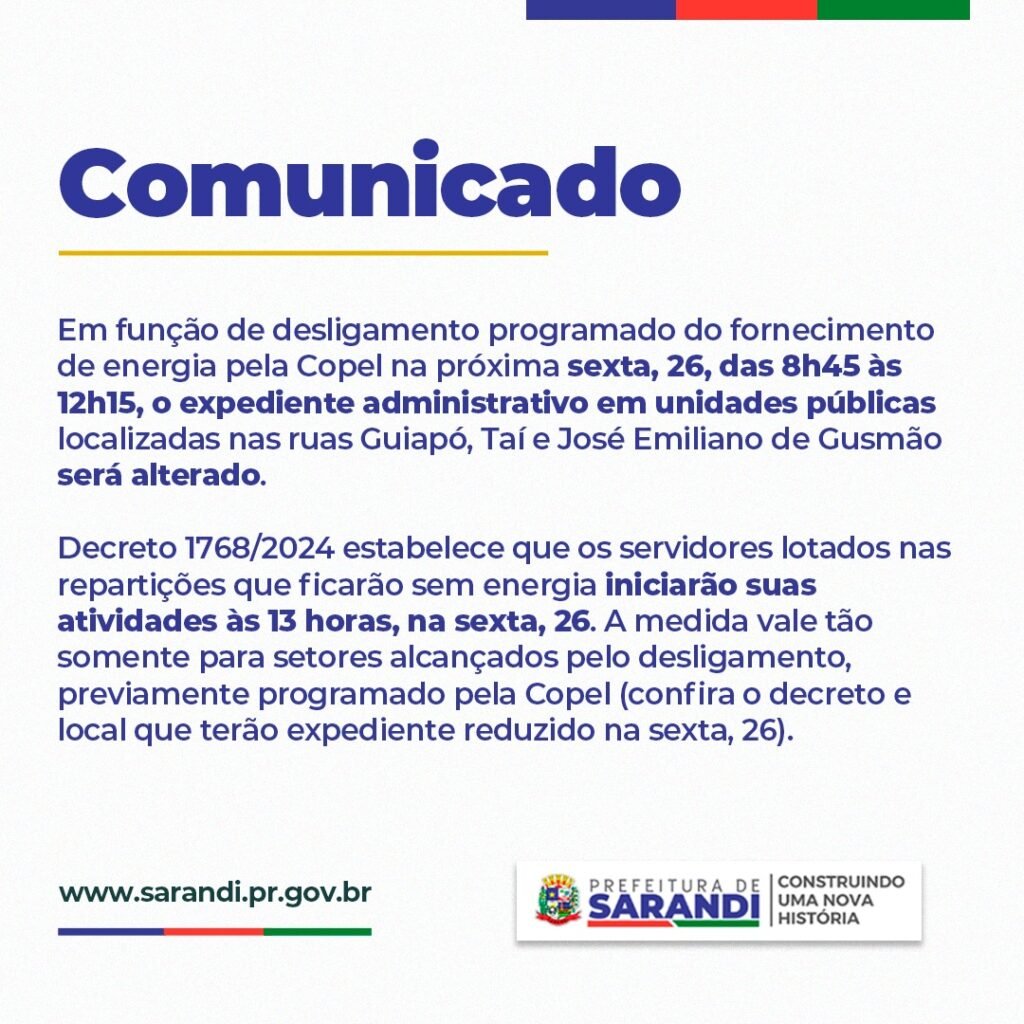 Comunicado

Em função de desligamento programado do fornecimento de energia pela Copel na próxima sexta, 26, das 8h45 às 12h15, o expediente administrativo em unidades públicas localizadas nas ruas Guiapó, Taí e José Emiliano de Gusmão será alterado.

Decreto 1768/2024 estabelece que os servidores lotados nas repartições que ficarão sem energia iniciarão suas atividades às 13 horas, na sexta, 26. A medida vale tão somente para setores alcançados pelo desligamento, previamente programado pela Copel (confira o decreto e local que terão expediente reduzido na sexta, 26).

www.sarandi.pr.gov.br

PREFEITURA DE
SARANDI
CONSTRUINDO
UMA NOVA
HISTÓRIA